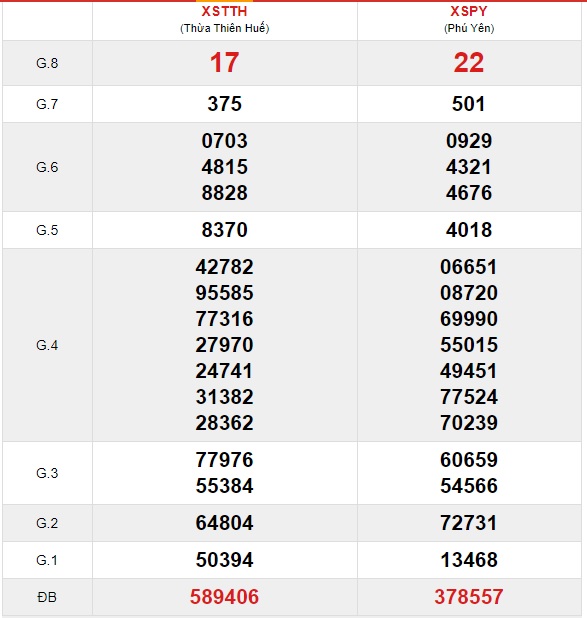 | | XSTTH (Thừa Thiên Huế) | XSPY (Phú Yên) |
|---|---|---|
| G.8 | 17 | 22 |
| G.7 | 375 | 501 |
| G.6 | 0703 4815 8828 | 0929 4321 4676 |
| G.5 | 8370 | 4018 |
| G.4 | 42782 95585 77316 27970 24741 31382 28362 | 06651 08720 69990 55015 49451 77524 70239 |
| G.3 | 77976 55384 | 60659 54566 |
| G.2 | 64804 | 72731 |
| G.1 | 50394 | 13468 |
| ĐB | 589406 | 378557 |